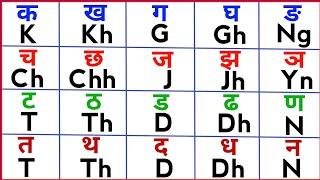 | क K | ख Kh | ग G | घ Gh | ङ Ng |
|---|---|---|---|---|
| च Ch | छ Chh | ज J | झ Jh | ञ Yn |
| ट T | ठ Th | ड D | ढ Dh | ण N |
| त T | थ Th | द D | ध Dh | न N |